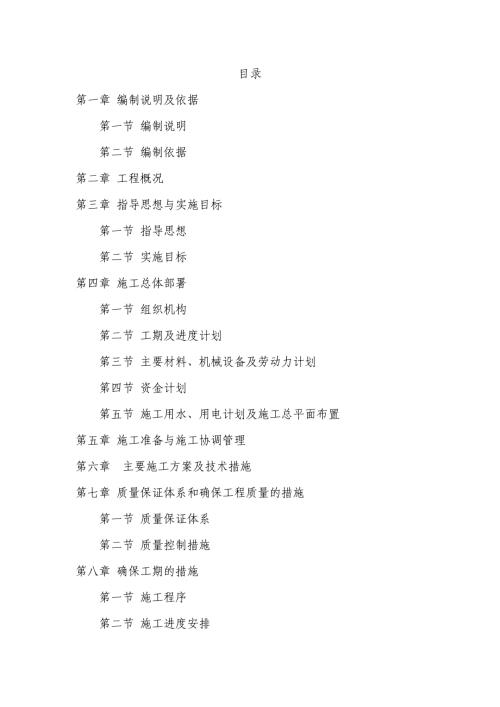 目录

第一章 编制说明及依据

第一节 编制说明

第二节 编制依据

第二章 工程概况

第三章 指导思想与实施目标

第一节 指导思想

第二节 实施目标

第四章 施工总体部署

第一节 组织机构

第二节 工期及进度计划

第三节 主要材料、机械设备及劳动力计划

第四节 资金计划

第五节 施工用水、用电计划及施工总平面布置

第五章 施工准备与施工协调管理

第六章 主要施工方案及技术措施

第七章 质量保证体系和确保工程质量的措施

第一节 质量保证体系

第二节 质量控制措施

第八章 确保工期的措施

第一节 施工程序

第二节 施工进度安排